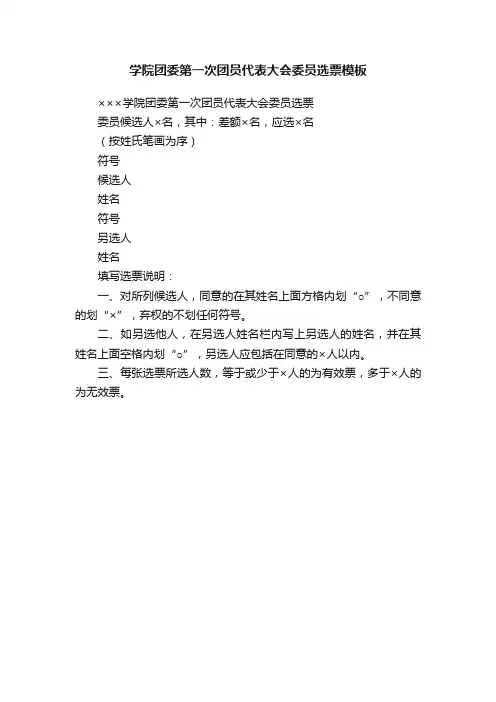 学院团委第一次团员代表大会委员选票模板

×××学院团委第一次团员代表大会委员选票

委员候选人×名，其中：差额×名，应选×名

（按姓氏笔画为序）

符号

候选人

姓名

符号

另选人

姓名

填写选票说明：

一、对所列候选人，同意的在其姓名上面方格内划“○”，不同意的划“×”，弃权的不划任何符号。

二、如另选他人，在另选人姓名栏内写上另选人的姓名，并在其姓名上面空格内划“○”，另选人应包括在同意的×人以内。

三、每张选票所选人数，等于或少于×人的为有效票，多于×人的为无效票。